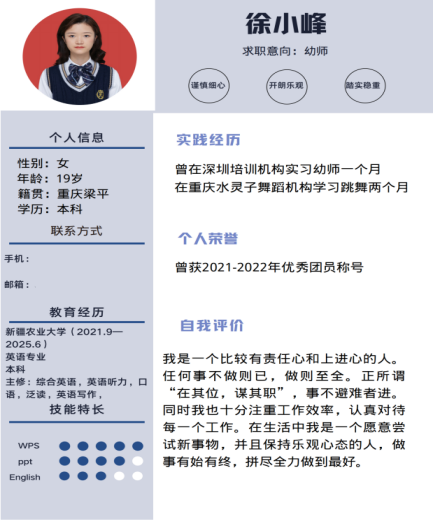 徐小峰

求职意向：幼师

谨慎细心

开朗乐观

踏实稳重

个人信息

性别：女
年龄：19岁
籍贯：重庆梁平
学历：本科

联系方式

手机：

邮箱：

教育经历

新疆农业大学（2021.9—2025.6）
英语专业
本科
主修：综合英语，英语听力，口语，泛读，英语写作，

技能特长

WPS

ppt

English

实践经历

曾在深圳培训机构实习幼师一个月
在重庆水灵子舞蹈机构学习跳舞两个月

个人荣誉

曾获2021-2022年优秀团员称号

自我评价

我是一个比较有责任心和上进心的人。任何事不做则已，做则至全。正所谓“在其位，谋其职”，事不避难者进。同时我也十分注重工作效率，认真对待每一个工作。在生活中我是一个愿意尝试新事物，并且保持乐观心态的人，做事有始有终，拼尽全力做到最好。